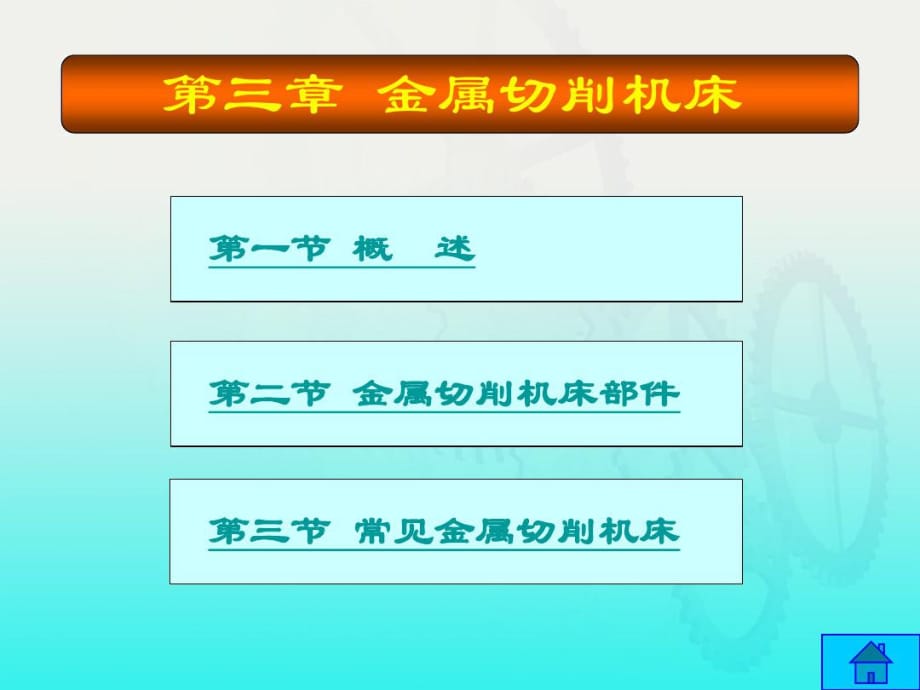 第三章 金属切削机床

第一节 概 述

第二节 金属切削机床部件

第三节 常见金属切削机床